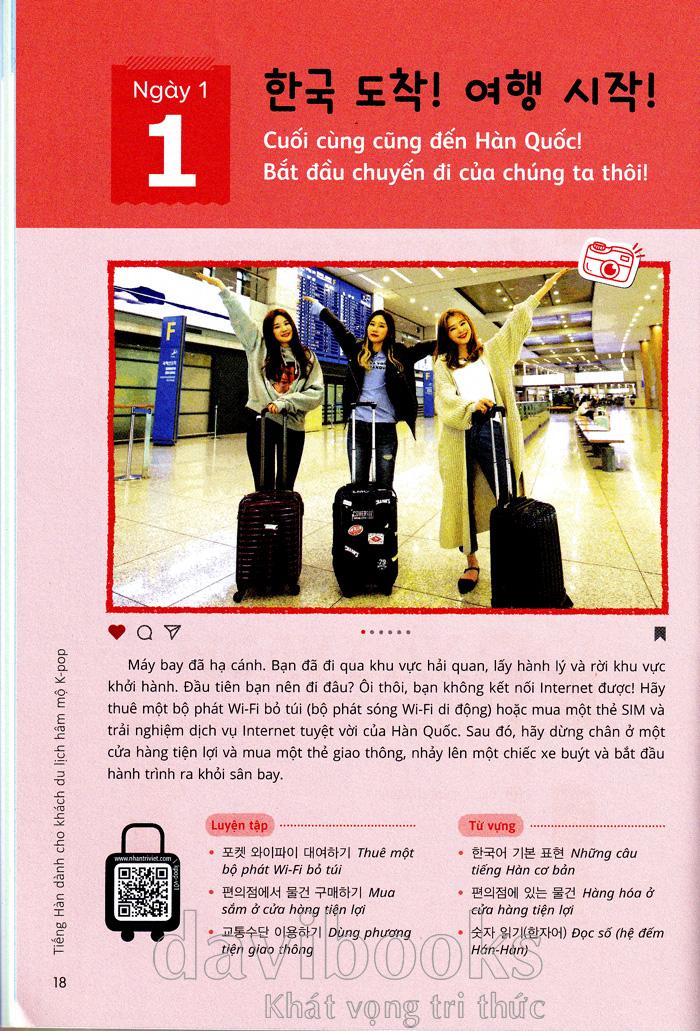 Ngày 1

1

한국 도착! 여행 시작!

Cuối cùng cũng đến Hàn Quốc! Bắt đầu chuyến đi của chúng ta thôi!

Máy bay đã hạ cánh. Bạn đã đi qua khu vực hải quan, lấy hành lý và rời khu vực khởi hành. Đầu tiên bạn nên đi đâu? Ôi thôi, bạn không kết nối Internet được! Hãy thuê một bộ phát Wi-Fi bỏ túi (bộ phát sóng Wi-Fi di động) hoặc mua một thẻ SIM và trải nghiệm dịch vụ Internet tuyệt vời của Hàn Quốc. Sau đó, hãy dừng chân ở một cửa hàng tiện lợi và mua một thẻ giao thông, nhảy lên một chiếc xe buýt và bắt đầu hành trình ra khỏi sân bay.

www.nhantriviet.com

Luyện tập

• 포켓 와이파이 대여하기 Thuê một bộ phát Wi-Fi bỏ túi
• 편의점에서 물건 구매하기 Mua sắm ở cửa hàng tiện lợi
• 교통수단 이용하기 Dùng phương tiện giao thông

Từ vựng

• 한국어 기본 표현 Những câu tiếng Hàn cơ bản
• 편의점에 있는 물건 Hàng hóa ở cửa hàng tiện lợi
• 숫자 읽기(한자어) Đọc số (hệ đếm Hán-Hàn)

Tiếng Hàn dành cho khách du lịch hâm mộ K-pop

18

davibooks
Khát vọng tri thức